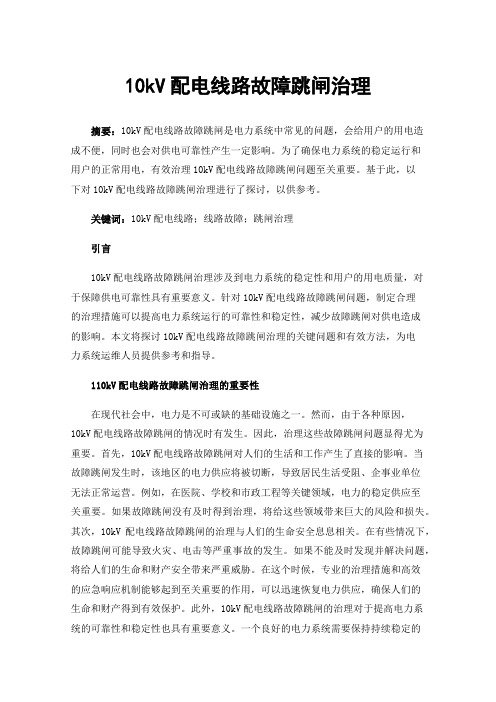 10kV 配电线路故障跳闸治理

摘要：10kV 配电线路故障跳闸是电力系统中常见的问题，会给用户的用电造成不便，同时也会对供电可靠性产生一定影响。为了确保电力系统的稳定运行和用户的正常用电，有效治理 10kV 配电线路故障跳闸问题至关重要。基于此，以下对 10kV 配电线路故障跳闸治理进行了探讨，以供参考。

关键词：10kV 配电线路；线路故障；跳闸治理

引言

10kV 配电线路故障跳闸治理涉及到电力系统的稳定性和用户的用电质量，对于保障供电可靠性具有重要意义。针对 10kV 配电线路故障跳闸问题，制定合理的治理措施可以提高电力系统运行的可靠性和稳定性，减少故障跳闸对供电造成的影响。本文将探讨 10kV 配电线路故障跳闸治理的关键问题和有效方法，为电力系统运维人员提供参考和指导。

110kV 配电线路故障跳闸治理的重要性

在现代社会中，电力是不可或缺的基础设施之一。然而，由于各种原因，10kV 配电线路故障跳闸的情况时有发生。因此，治理这些故障跳闸问题显得尤为重要。首先，10kV 配电线路故障跳闸对人们的生活和工作产生了直接的影响。当故障跳闸发生时，该地区的电力供应将被切断，导致居民生活受阻、企事业单位无法正常运营。例如，在医院、学校和市政工程等关键领域，电力的稳定供应至关重要。如果故障跳闸没有及时得到治理，将给这些领域带来巨大的风险和损失。其次，10kV 配电线路故障跳闸的治理与人们的生命安全息息相关。在有些情况下，故障跳闸可能导致火灾、电击等严重事故的发生。如果不能及时发现并解决问题，将给人们的生命和财产安全带来严重威胁。在这个时候，专业的治理措施和高效的应急响应机制能够起到至关重要的作用，可以迅速恢复电力供应，确保人们的生命和财产得到有效保护。此外，10kV 配电线路故障跳闸的治理对于提高电力系统的可靠性和稳定性也具有重要意义。一个良好的电力系统需要保持持续稳定的